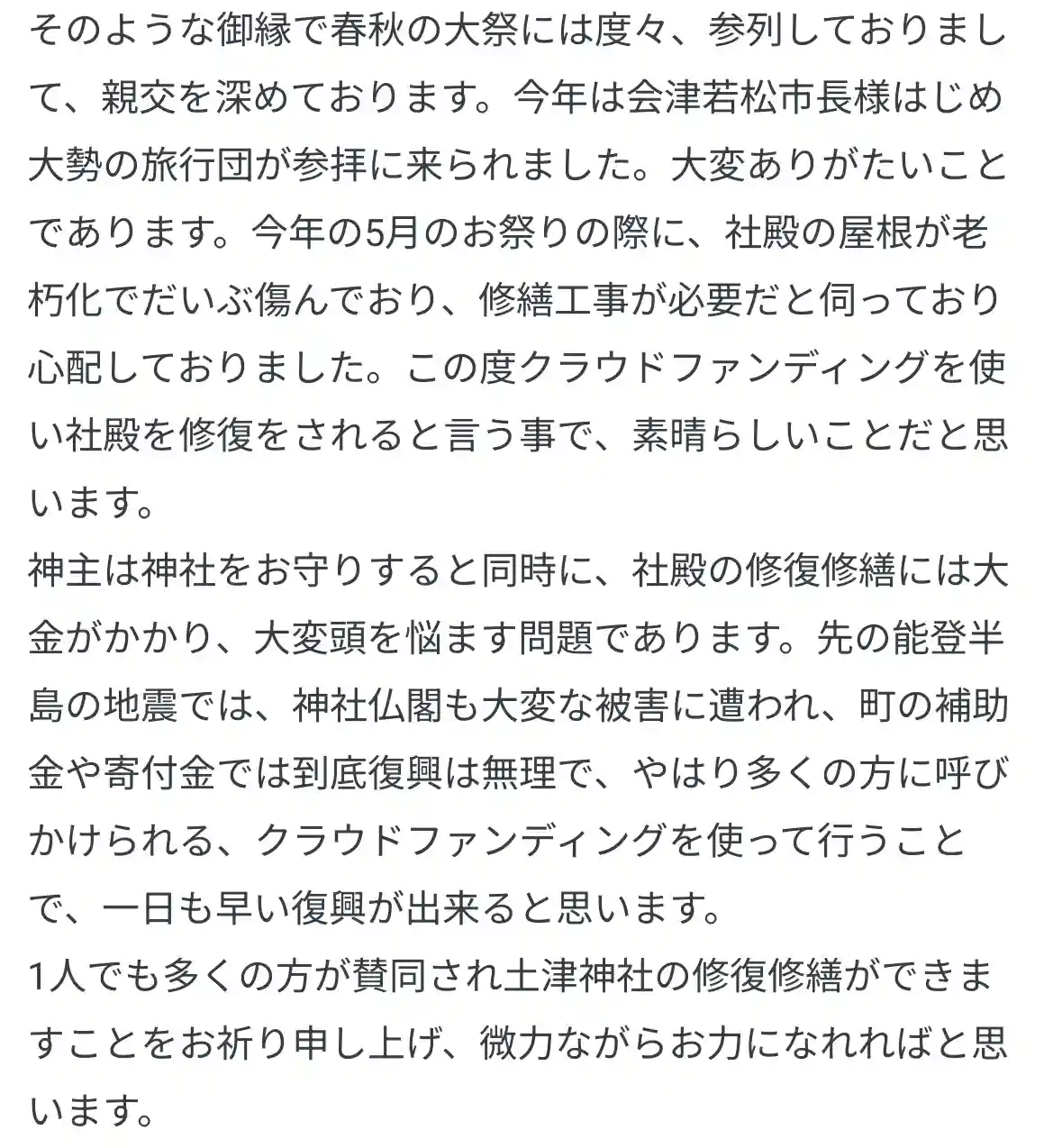 そのような御縁で春秋の大祭には度々、参列しておりまして、親交を深めております。今年は会津若松市長様はじめ大勢の旅行団が参拝に来られました。大変ありがたいことであります。今年の5月のお祭りの際に、社殿の屋根が老朽化でだいぶ傷んでおり、修繕工事が必要だと伺っており心配しておりました。この度クラウドファンディングを使い社殿を修復をされると言う事で、素晴らしいことだと思います。
神主は神社をお守りすると同時に、社殿の修復修繕には大金がかかり、大変頭を悩ます問題であります。先の能登半島の地震では、神社仏閣も大変な被害に遭われ、町の補助金や寄付金では到底復興は無理で、やはり多くの方に呼びかけられる、クラウドファンディングを使って行うことで、一日も早い復興が出来ると思います。
1人でも多くの方が賛同され土津神社の修復修繕ができますことをお祈り申し上げ、微力ながらお力になれればと思います。